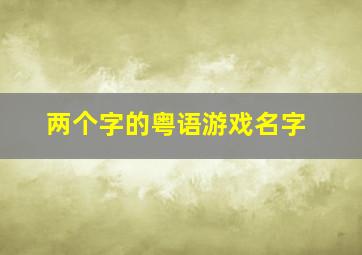 两个字的粤语游戏名字